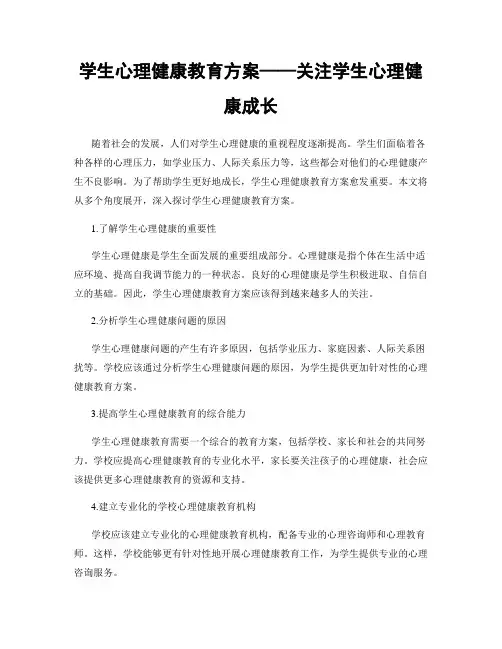 学生心理健康教育方案——关注学生心理健康成长

随着社会的发展，人们对学生心理健康的重视程度逐渐提高。学生们面临着各种各样的心理压力，如学业压力、人际关系压力等，这些都会对他们的心理健康产生不良影响。为了帮助学生更好地成长，学生心理健康教育方案愈发重要。本文将从多个角度展开，深入探讨学生心理健康教育方案。

1.了解学生心理健康的重要性

学生心理健康是学生全面发展的重要组成部分。心理健康是指个体在生活中适应环境、提高自我调节能力的一种状态。良好的心理健康是学生积极进取、自信自立的基础。因此，学生心理健康教育方案应该得到越来越多人的关注。

2.分析学生心理健康问题的原因

学生心理健康问题的产生有许多原因，包括学业压力、家庭因素、人际关系困扰等。学校应该通过分析学生心理健康问题的原因，为学生提供更加针对性的心理健康教育方案。

3.提高学生心理健康教育的综合能力

学生心理健康教育需要一个综合的教育方案，包括学校、家长和社会的共同努力。学校应提高心理健康教育的专业化水平，家长要关注孩子的心理健康，社会应该提供更多心理健康教育的资源和支持。

4.建立专业化的学校心理健康教育机构

学校应该建立专业化的心理健康教育机构，配备专业的心理咨询师和心理教育师。这样，学校能够更有针对性地开展心理健康教育工作，为学生提供专业的心理咨询服务。